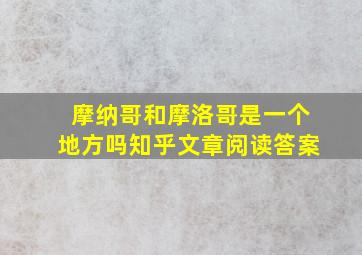 摩纳哥和摩洛哥是一个地方吗知乎文章阅读答案